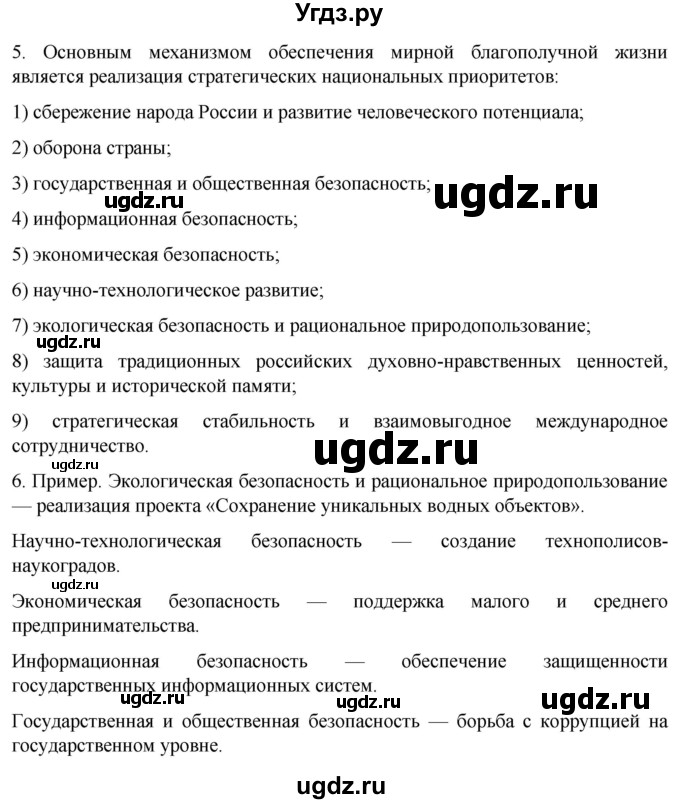 Угдз.ру

5. Основным механизмом обеспечения мирной благополучной жизни является реализация стратегических национальных приоритетов:

1) сбережение народа России и развитие человеческого потенциала;

2) оборона страны;

3) государственная и общественная безопасность;

ugdz.ru ugdz.ru

4) информационная безопасность;

5) экономическая безопасность;

6) научно-технологическое развитие;

7) экологическая безопасность и рациональное природопользование;

ugdz.ru

8) защита традиционных российских духовно-нравственных ценностей, культуры и исторической памяти;

9) стратегическая стабильность и взаимовыгодное международное сотрудничество.

ugdz.ru ugdz.ru

6. Пример. Экологическая безопасность и рациональное природопользование — реализация проекта «Сохранение уникальных водных объектов».

Научно-технологическая безопасность — создание технополисов-наукоградов.

ugdz.ru

Экономическая безопасность — поддержка малого и среднего предпринимательства.

Информационная безопасность — обеспечение защищенности государственных информационных систем.

ugdz.ru ugdz.ru ugdz.ru

Государственная и общественная безопасность — борьба с коррупцией на государственном уровне.

ugdz.ru